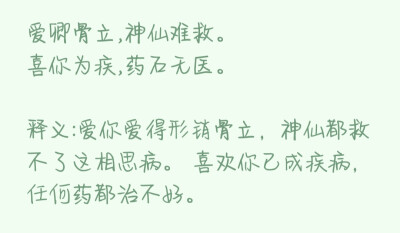 爱卿骨立，神仙难救。
喜你为疾，药石无医。

释义：爱你爱得形销骨立，神仙都救不了这相思病。喜欢你已成疾病，任何药都治不好。